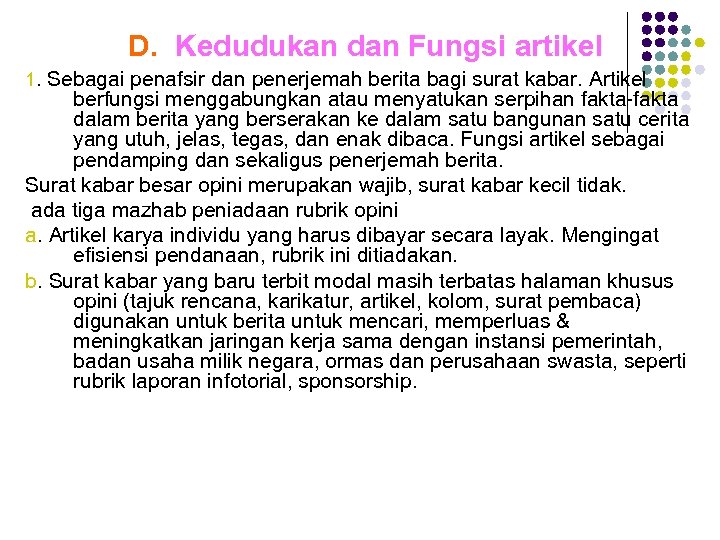 D. Kedudukan dan Fungsi artikel

1. Sebagai penafsir dan penerjemah berita bagi surat kabar. Artikel berfungsi menggabungkan atau menyatukan serpihan fakta-fakta dalam berita yang berserakan ke dalam satu bangunan satu cerita yang utuh, jelas, tegas, dan enak dibaca. Fungsi artikel sebagai pendamping dan sekaligus penerjemah berita.

Surat kabar besar opini merupakan wajib, surat kabar kecil tidak.

ada tiga mazhab peniadaan rubrik opini

a. Artikel karya individu yang harus dibayar secara layak. Mengingat efisiensi pendanaan, rubrik ini ditiadakan.

b. Surat kabar yang baru terbit modal masih terbatas halaman khusus opini (tajuk rencana, karikatur, artikel, kolom, surat pembaca) digunakan untuk berita untuk mencari, memperluas & meningkatkan jaringan kerja sama dengan instansi pemerintah, badan usaha milik negara, ormas dan perusahaan swasta, seperti rubrik laporan infotorial, sponsorship.